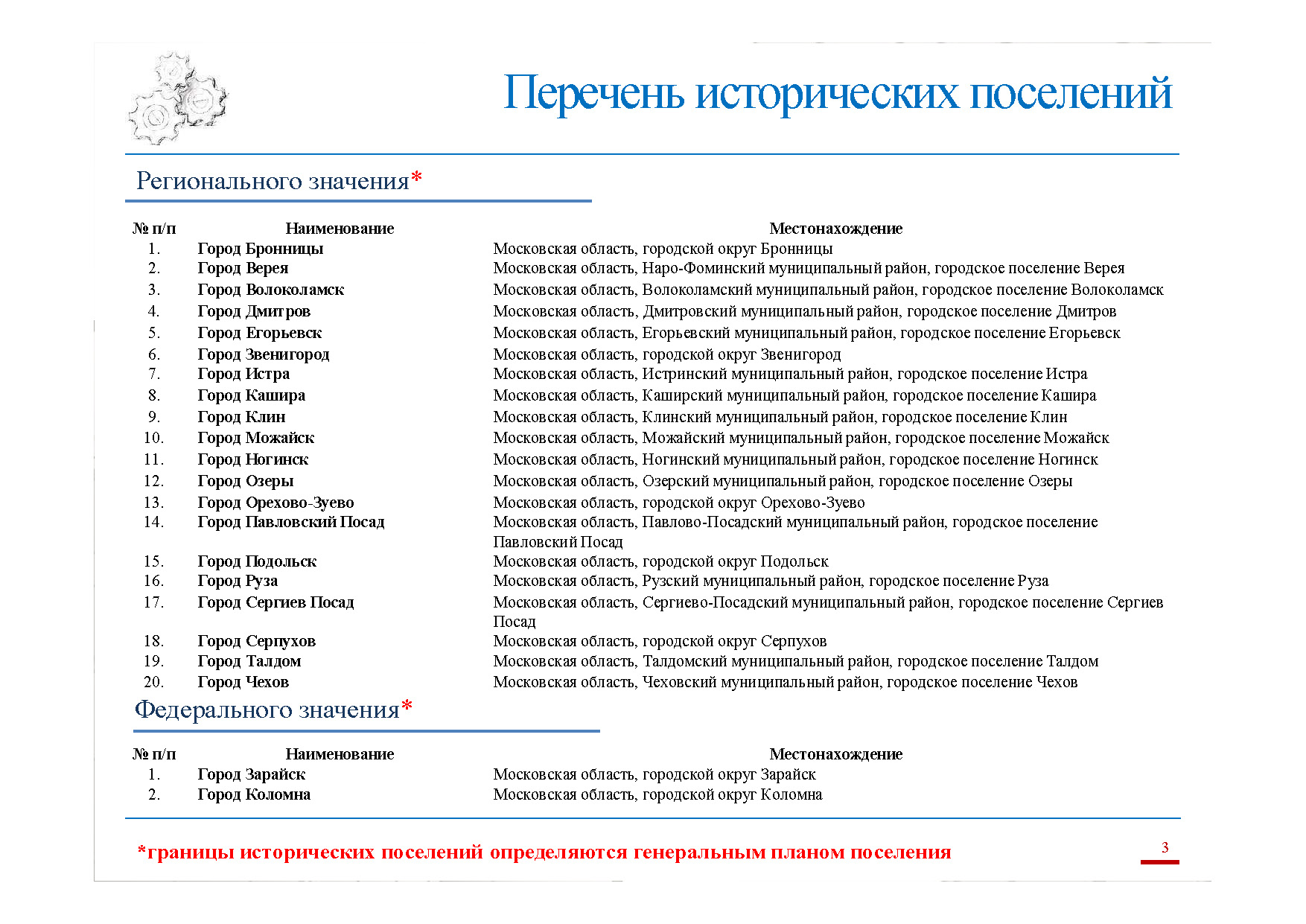 Перечень исторических поселений

Регионального значения*

| № п/п | Наименование | Местонахождение |
|---|---|---|
| 1. | Город Бронницы | Московская область, городской округ Бронницы |
| 2. | Город Верея | Московская область, Наро-Фоминский муниципальный район, городское поселение Верея |
| 3. | Город Волоколамск | Московская область, Волоколамский муниципальный район, городское поселение Волоколамск |
| 4. | Город Дмитров | Московская область, Дмитровский муниципальный район, городское поселение Дмитров |
| 5. | Город Егорьевск | Московская область, Егорьевский муниципальный район, городское поселение Егорьевск |
| 6. | Город Звенигород | Московская область, городской округ Звенигород |
| 7. | Город Истра | Московская область, Истринский муниципальный район, городское поселение Истра |
| 8. | Город Кашира | Московская область, Каширский муниципальный район, городское поселение Кашира |
| 9. | Город Клин | Московская область, Клинский муниципальный район, городское поселение Клин |
| 10. | Город Можайск | Московская область, Можайский муниципальный район, городское поселение Можайск |
| 11. | Город Ногинск | Московская область, Ногинский муниципальный район, городское поселение Ногинск |
| 12. | Город Озеры | Московская область, Озерский муниципальный район, городское поселение Озеры |
| 13. | Город Орехово-Зуево | Московская область, городской округ Орехово-Зуево |
| 14. | Город Павловский Посад | Московская область, Павлово-Посадский муниципальный район, городское поселение Павловский Посад |
| 15. | Город Подольск | Московская область, городской округ Подольск |
| 16. | Город Руза | Московская область, Рузский муниципальный район, городское поселение Руза |
| 17. | Город Сергиев Посад | Московская область, Сергиево-Посадский муниципальный район, городское поселение Сергиев Посад |
| 18. | Город Серпухов | Московская область, городской округ Серпухов |
| 19. | Город Талдом | Московская область, Талдомский муниципальный район, городское поселение Талдом |
| 20. | Город Чехов | Московская область, Чеховский муниципальный район, городское поселение Чехов |

Федерального значения*

| № п/п | Наименование | Местонахождение |
|---|---|---|
| 1. | Город Зарайск | Московская область, городской округ Зарайск |
| 2. | Город Коломна | Московская область, городской округ Коломна |

*границы исторических поселений определяются генеральным планом поселения

3